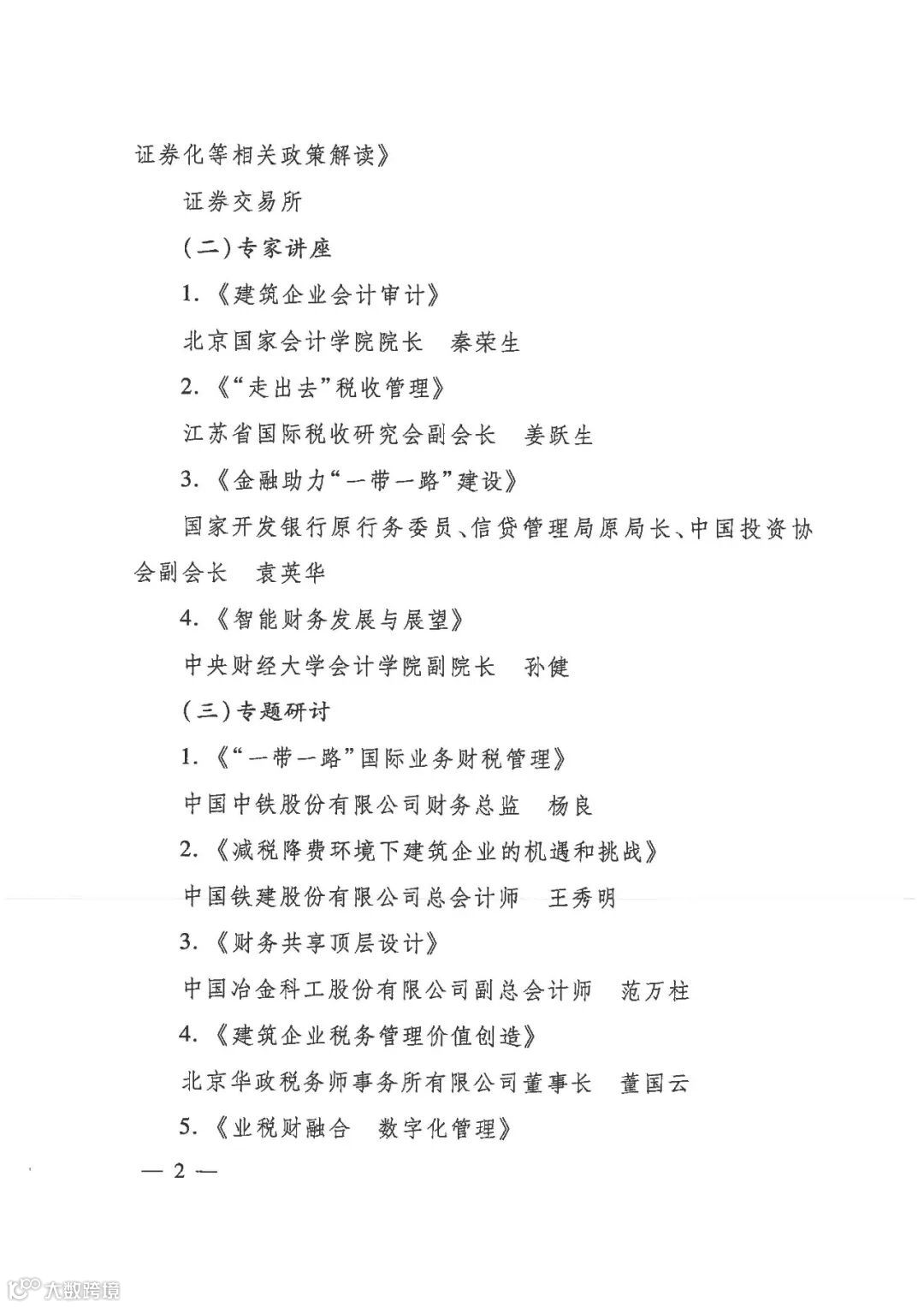 证券化等相关政策解读》

证券交易所

（二）专家讲座

1.《建筑企业会计审计》

北京国家会计学院院长　秦荣生

2.《“走出去”税收管理》

江苏省国际税收研究会副会长　姜跃生

3.《金融助力“一带一路”建设》

国家开发银行原行务委员、信贷管理局原局长、中国投资协会副会长　袁英华

4.《智能财务发展与展望》

中央财经大学会计学院副院长　孙健

（三）专题研讨

1.《“一带一路”国际业务财税管理》

中国中铁股份有限公司财务总监　杨良

2.《减税降费环境下建筑企业的机遇和挑战》

中国铁建股份有限公司总会计师　王秀明

3.《财务共享顶层设计》

中国冶金科工股份有限公司副总会计师　范万柱

4.《建筑企业税务管理价值创造》

北京华政税务师事务所有限公司董事长　董国云

5.《业税财融合　数字化管理》

— 2 —

大数跨境